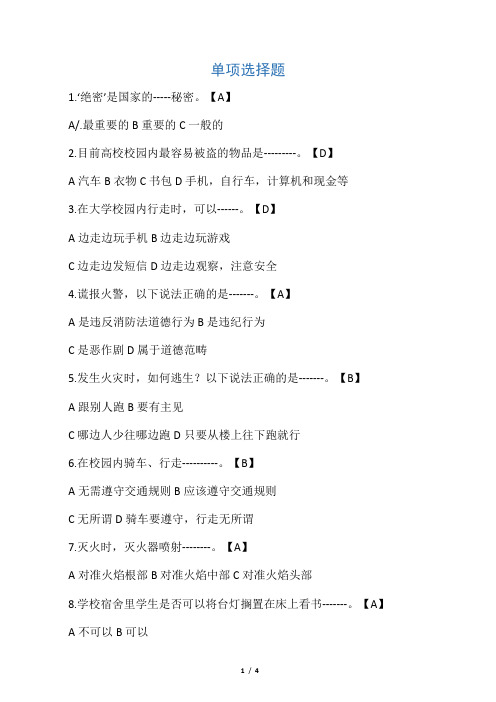 单项选择题

1.‘绝密’是国家的-----秘密。【A】

A/.最重要的 B 重要的 C 一般的

2.目前高校校园内最容易被盗的物品是---------。【D】

A 汽车 B 衣物 C 书包 D 手机，自行车，计算机和现金等

3.在大学校园内行走时，可以------。【D】

A 边走边玩手机 B 边走边玩游戏

C 边走边发短信 D 边走边观察，注意安全

4.谎报火警，以下说法正确的是-------。【A】

A 是违反消防法道德行为 B 是违纪行为

C 是恶作剧 D 属于道德范畴

5.发生火灾时，如何逃生？以下说法正确的是-------。【B】

A 跟别人跑 B 要有主见

C 哪边人少往哪边跑 D 只要从楼上往下跑就行

6.在校园内骑车、行走----------。【B】

A 无需遵守交通规则 B 应该遵守交通规则

C 无所谓 D 骑车要遵守，行走无所谓

7.灭火时，灭火器喷射--------。【A】

A 对准火焰根部 B 对准火焰中部 C 对准火焰头部

8.学校宿舍里学生是否可以将台灯搁置在床上看书-------。【A】

A 不可以 B 可以

1 / 4